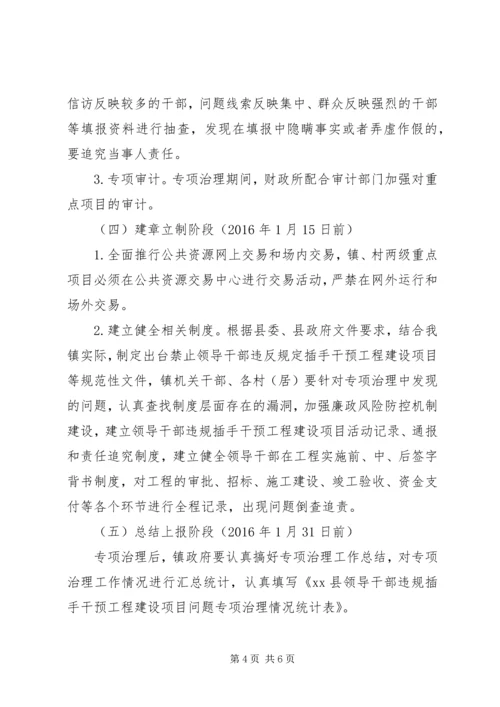 信访反映较多的干部，问题线索反映集中、群众反映强烈的干部等填报资料进行抽查，发现在填报中隐瞒事实或者弄虚作假的，要追究当事人责任。

3. 专项审计。专项治理期间，财政所配合审计部门加强对重点项目的审计。

（四）建章立制阶段（2016 年 1 月 15 日前）

1. 全面推行公共资源网上交易和场内交易，镇、村两级重点项目必须在公共资源交易中心进行交易活动，严禁在网外运行和场外交易。

2. 建立健全相关制度。根据县委、县政府文件要求，结合我镇实际，制定出台禁止领导干部违反规定插手干预工程建设项目等规范性文件，镇机关干部、各村（居）要针对专项治理中发现的问题，认真查找制度层面存在的漏洞，加强廉政风险防控机制建设，建立领导干部违规插手干预工程建设项目活动记录、通报和责任追究制度，建立健全领导干部在工程实施前、中、后签字背书制度，对工程的审批、招标、施工建设、竣工验收、资金支付等各个环节进行全程记录，出现问题倒查追责。

（五）总结上报阶段（2016 年 1 月 31 日前）

专项治理后，镇政府要认真搞好专项治理工作总结，对专项治理工作情况进行汇总统计，认真填写《xx 县领导干部违规插手干预工程建设项目问题专项治理情况统计表》。

第 4 页 共 6 页